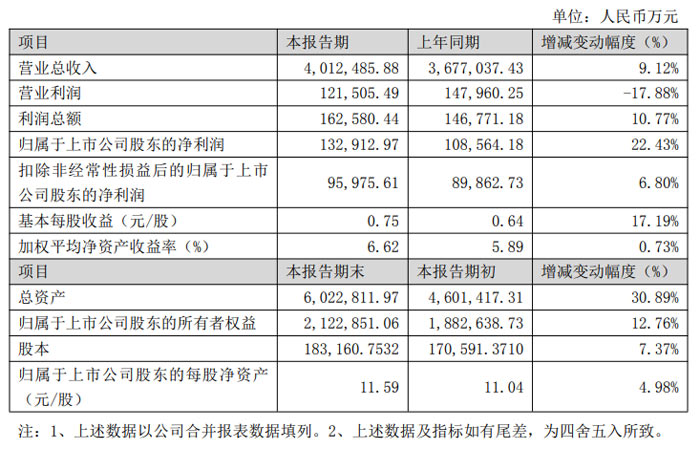 单位：人民币万元

| 项目 | 本报告期 | 上年同期 | 增减变动幅度（%） |
|---|---|---|---|
| 营业总收入 | 4,012,485.88 | 3,677,037.43 | 9.12% |
| 营业利润 | 121,505.49 | 147,960.25 | -17.88% |
| 利润总额 | 162,580.44 | 146,771.18 | 10.77% |
| 归属于上市公司股东的净利润 | 132,912.97 | 108,564.18 | 22.43% |
| 扣除非经常性损益后的归属于上市公司股东的净利润 | 95,975.61 | 89,862.73 | 6.80% |
| 基本每股收益（元/股） | 0.75 | 0.64 | 17.19% |
| 加权平均净资产收益率（%） | 6.62 | 5.89 | 0.73% |
| 项目 | 本报告期末 | 本报告期初 | 增减变动幅度（%） |
| 总资产 | 6,022,811.97 | 4,601,417.31 | 30.89% |
| 归属于上市公司股东的所有者权益 | 2,122,851.06 | 1,882,638.73 | 12.76% |
| 股本 | 183,160.7532 | 170,591.3710 | 7.37% |
| 归属于上市公司股东的每股净资产（元/股） | 11.59 | 11.04 | 4.98% |

注：1、上述数据以公司合并报表数据填列。2、上述数据及指标如有尾差，为四舍五入所致。